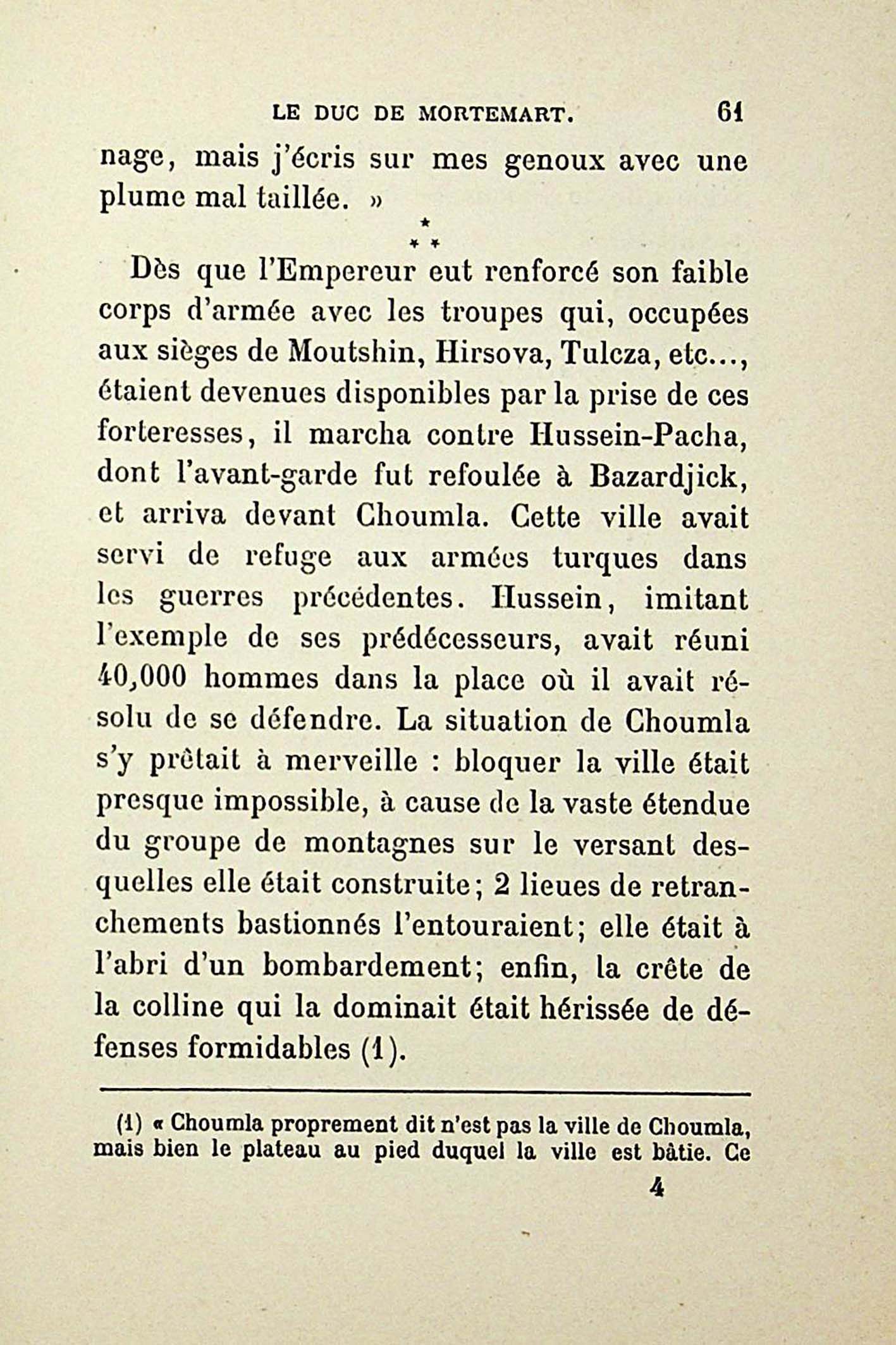 LE DUC DE MORTEMART. 61

nage, mais j'écris sur mes genoux avec une plume mal taillée. »

\*
\* \*

Dès que l'Empereur eut renforcé son faible corps d'armée avec les troupes qui, occupées aux sièges de Moutshin, Hirsova, Tulcza, etc..., étaient devenues disponibles par la prise de ces forteresses, il marcha contre Hussein-Pacha, dont l'avant-garde fut refoulée à Bazardjick, et arriva devant Choumla. Cette ville avait servi de refuge aux armées turques dans les guerres précédentes. Hussein, imitant l'exemple de ses prédécesseurs, avait réuni 40,000 hommes dans la place où il avait résolu de se défendre. La situation de Choumla s'y prêtait à merveille : bloquer la ville était presque impossible, à cause de la vaste étendue du groupe de montagnes sur le versant desquelles elle était construite; 2 lieues de retranchements bastionnés l'entouraient; elle était à l'abri d'un bombardement; enfin, la crête de la colline qui la dominait était hérissée de défenses formidables (1).

(1) « Choumla proprement dit n'est pas la ville de Choumla, mais bien le plateau au pied duquel la ville est bâtie. Ce

4